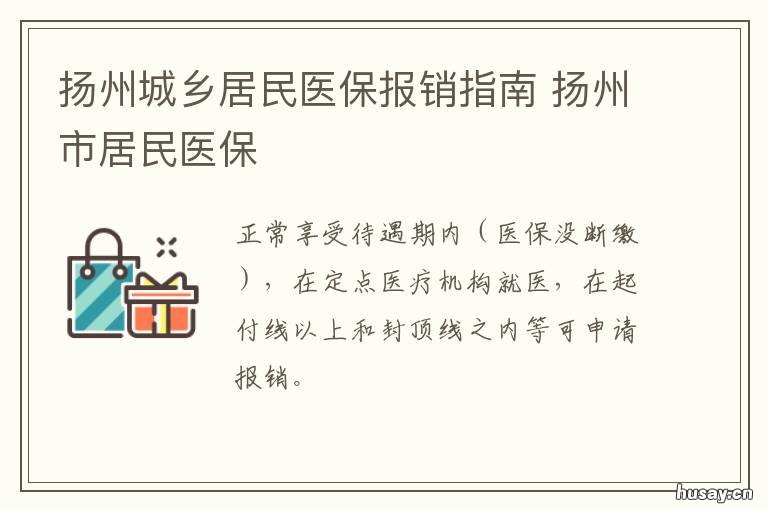 扬州城乡居民医保报销指南 扬州市居民医保

正常享受待遇期内（医保没断缴），在定点医疗机构就医，在起付线以上和封顶线之内等可申请报销。

husay.cn